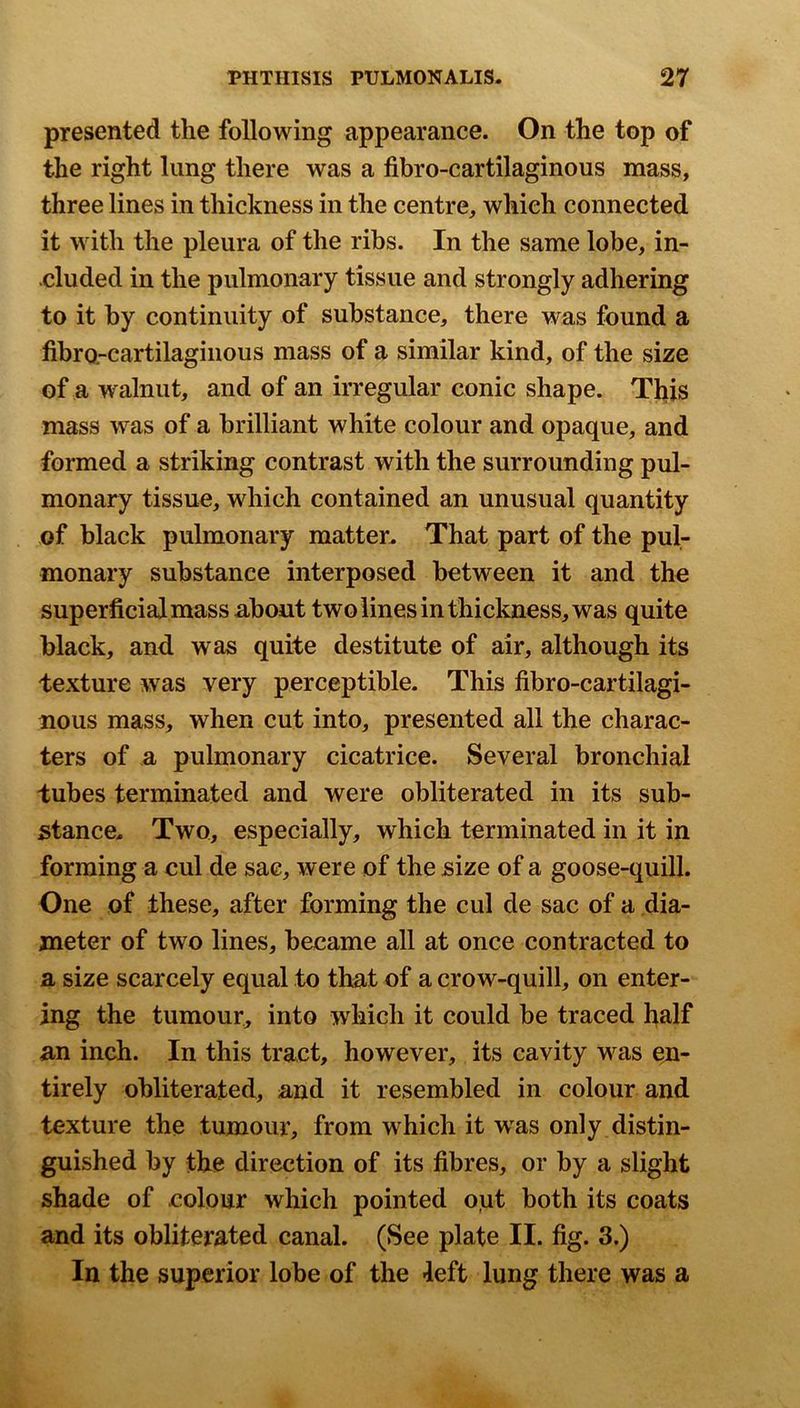 PHTHISIS PULMONALIS. 27

presented the following appearance. On the top of the right lung there was a fibro-cartilaginous mass, three lines in thickness in the centre, which connected it with the pleura of the ribs. In the same lobe, included in the pulmonary tissue and strongly adhering to it by continuity of substance, there was found a fibro-cartilaginous mass of a similar kind, of the size of a walnut, and of an irregular conic shape. This mass was of a brilliant white colour and opaque, and formed a striking contrast with the surrounding pulmonary tissue, which contained an unusual quantity of black pulmonary matter. That part of the pulmonary substance interposed between it and the superficial mass about two lines in thickness, was quite black, and was quite destitute of air, although its texture was very perceptible. This fibro-cartilaginous mass, when cut into, presented all the characters of a pulmonary cicatrice. Several bronchial tubes terminated and were obliterated in its substance. Two, especially, which terminated in it in forming a cul de sac, were of the size of a goose-quill. One of these, after forming the cul de sac of a diameter of two lines, became all at once contracted to a size scarcely equal to that of a crow-quill, on entering the tumour, into which it could be traced half an inch. In this tract, however, its cavity was entirely obliterated, and it resembled in colour and texture the tumour, from which it was only distinguished by the direction of its fibres, or by a slight shade of colour which pointed out both its coats and its obliterated canal. (See plate II. fig. 3.)

In the superior lobe of the left lung there was a